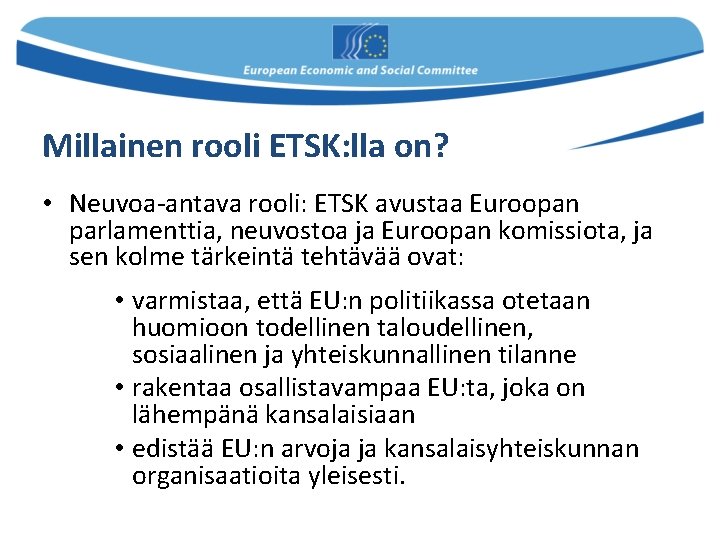 European Economic and Social Committee

Millainen rooli ETSK:lla on?

• Neuvoa-antava rooli: ETSK avustaa Euroopan parlamenttia, neuvostoa ja Euroopan komissiota, ja sen kolme tärkeintä tehtävää ovat:

• varmistaa, että EU:n politiikassa otetaan huomioon todellinen taloudellinen, sosiaalinen ja yhteiskunnallinen tilanne
• rakentaa osallistavampaa EU:ta, joka on lähempänä kansalaisiaan
• edistää EU:n arvoja ja kansalaisyhteiskunnan organisaatioita yleisesti.